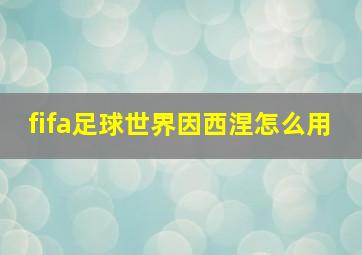 fifa足球世界因西涅怎么用